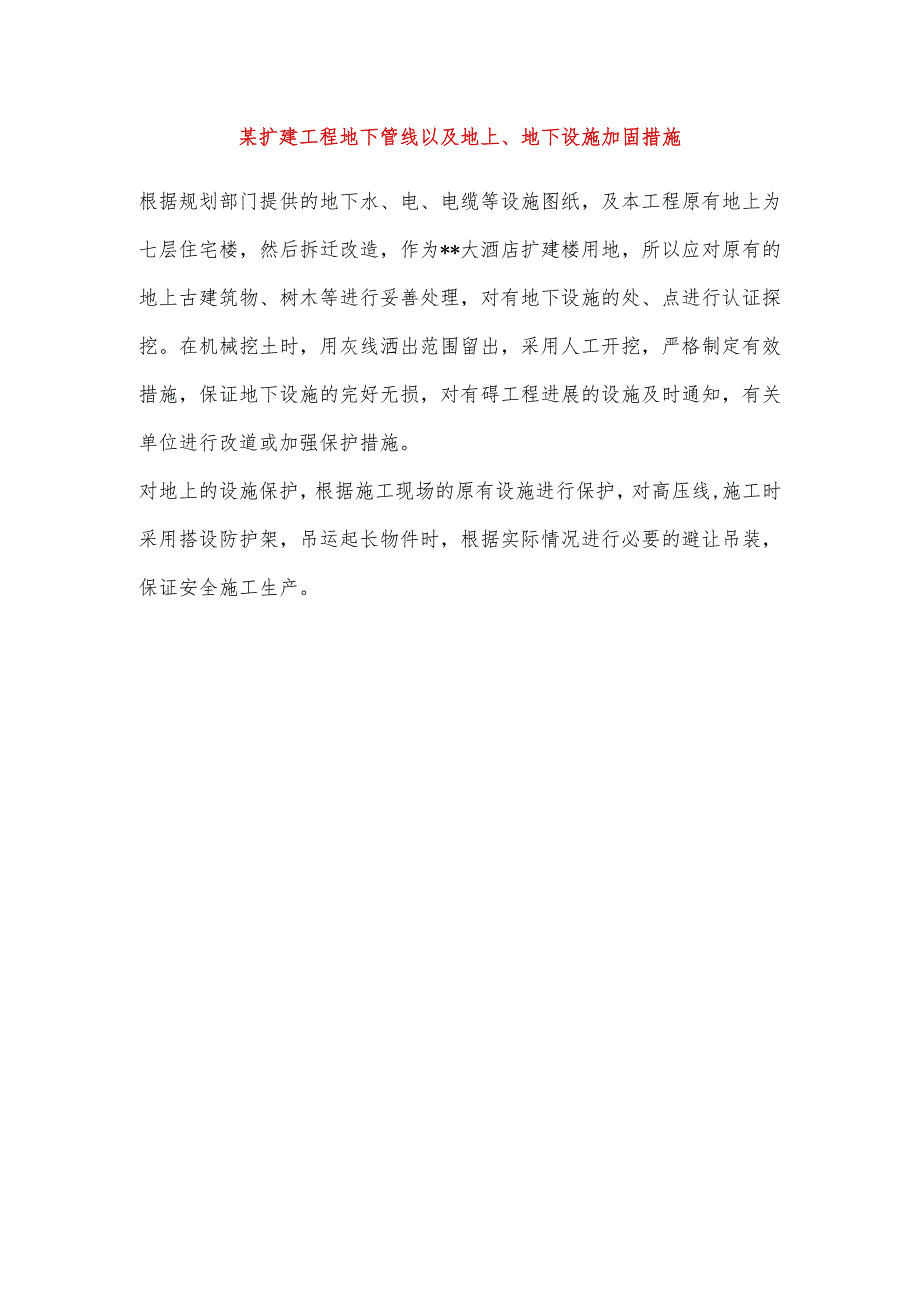 某扩建工程地下管线以及地上、地下设施加固措施

根据规划部门提供的地下水、电、电缆等设施图纸，及本工程原有地上为七层住宅楼，然后拆迁改造，作为**大酒店扩建楼用地，所以应对原有的地上古建筑物、树木等进行妥善处理，对有地下设施的处、点进行认证探挖。在机械挖土时，用灰线洒出范围留出，采用人工开挖，严格制定有效措施，保证地下设施的完好无损，对有碍工程进展的设施及时通知，有关单位进行改道或加强保护措施。

对地上的设施保护，根据施工现场的原有设施进行保护，对高压线，施工时采用搭设防护架，吊运起长物件时，根据实际情况进行必要的避让吊装，保证安全施工生产。